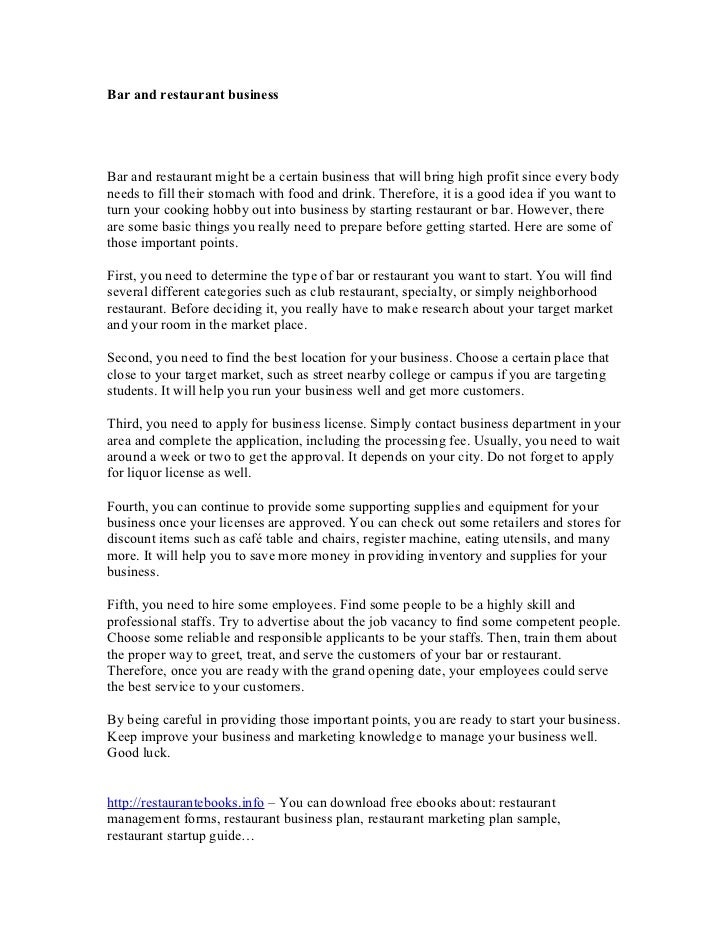 Bar and restaurant business

Bar and restaurant might be a certain business that will bring high profit since every body needs to fill their stomach with food and drink. Therefore, it is a good idea if you want to turn your cooking hobby out into business by starting restaurant or bar. However, there are some basic things you really need to prepare before getting started. Here are some of those important points.

First, you need to determine the type of bar or restaurant you want to start. You will find several different categories such as club restaurant, specialty, or simply neighborhood restaurant. Before deciding it, you really have to make research about your target market and your room in the market place.

Second, you need to find the best location for your business. Choose a certain place that close to your target market, such as street nearby college or campus if you are targeting students. It will help you run your business well and get more customers.

Third, you need to apply for business license. Simply contact business department in your area and complete the application, including the processing fee. Usually, you need to wait around a week or two to get the approval. It depends on your city. Do not forget to apply for liquor license as well.

Fourth, you can continue to provide some supporting supplies and equipment for your business once your licenses are approved. You can check out some retailers and stores for discount items such as café table and chairs, register machine, eating utensils, and many more. It will help you to save more money in providing inventory and supplies for your business.

Fifth, you need to hire some employees. Find some people to be a highly skill and professional staffs. Try to advertise about the job vacancy to find some competent people. Choose some reliable and responsible applicants to be your staffs. Then, train them about the proper way to greet, treat, and serve the customers of your bar or restaurant. Therefore, once you are ready with the grand opening date, your employees could serve the best service to your customers.

By being careful in providing those important points, you are ready to start your business. Keep improve your business and marketing knowledge to manage your business well. Good luck.

http://restaurantebooks.info – You can download free ebooks about: restaurant management forms, restaurant business plan, restaurant marketing plan sample, restaurant startup guide…